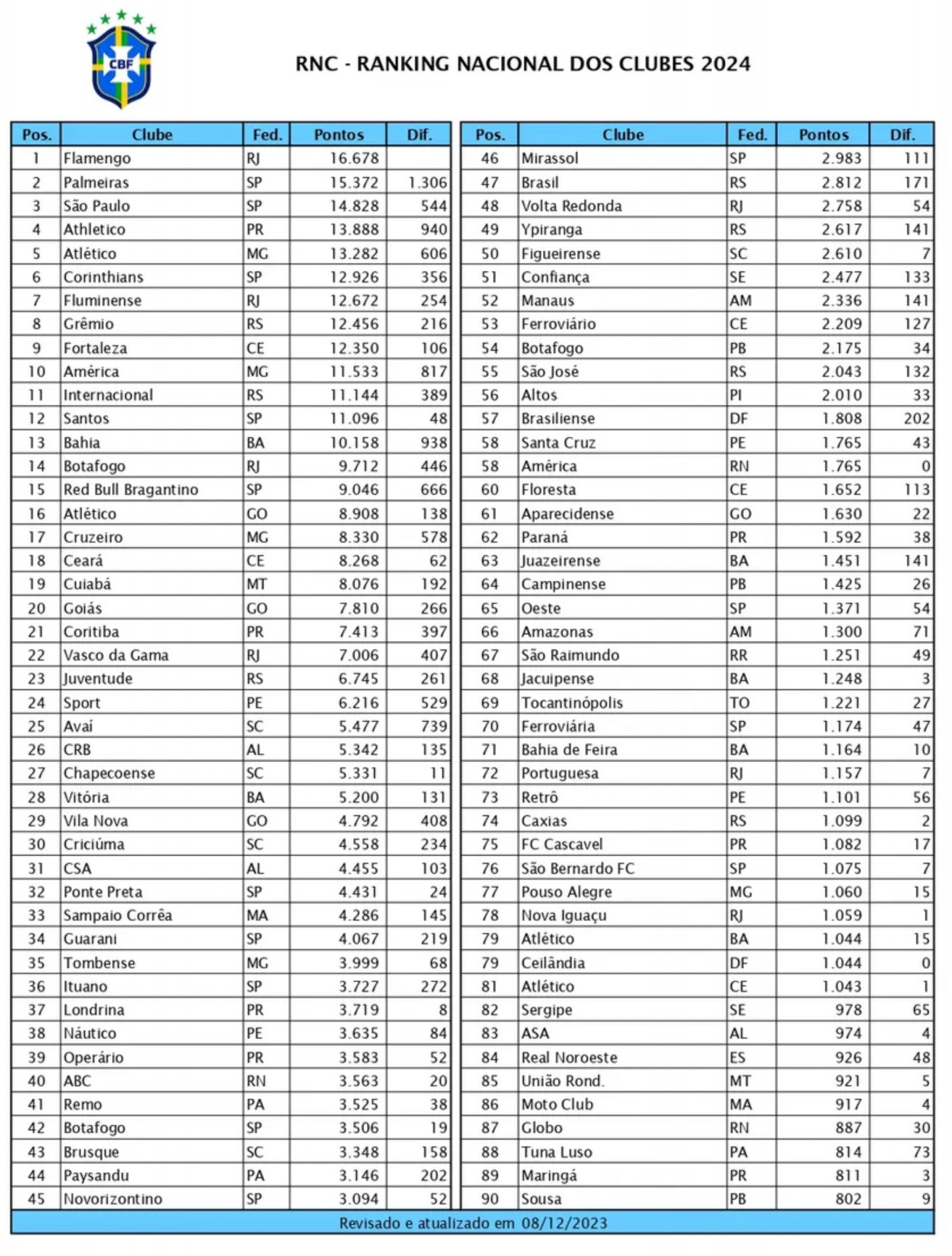 CBF

RNC - RANKING NACIONAL DOS CLUBES 2024

| Pos. | Clube | Fed. | Pontos | Dif. |
|---|---|---|---|---|
| 1 | Flamengo | RJ | 16.678 | |
| 2 | Palmeiras | SP | 15.372 | 1.306 |
| 3 | São Paulo | SP | 14.828 | 544 |
| 4 | Athletico | PR | 13.888 | 940 |
| 5 | Atlético | MG | 13.282 | 606 |
| 6 | Corinthians | SP | 12.926 | 356 |
| 7 | Fluminense | RJ | 12.672 | 254 |
| 8 | Grêmio | RS | 12.456 | 216 |
| 9 | Fortaleza | CE | 12.350 | 106 |
| 10 | América | MG | 11.533 | 817 |
| 11 | Internacional | RS | 11.144 | 389 |
| 12 | Santos | SP | 11.096 | 48 |
| 13 | Bahia | BA | 10.158 | 938 |
| 14 | Botafogo | RJ | 9.712 | 446 |
| 15 | Red Bull Bragantino | SP | 9.046 | 666 |
| 16 | Atlético | GO | 8.908 | 138 |
| 17 | Cruzeiro | MG | 8.330 | 578 |
| 18 | Ceará | CE | 8.268 | 62 |
| 19 | Cuiabá | MT | 8.076 | 192 |
| 20 | Goiás | GO | 7.810 | 266 |
| 21 | Coritiba | PR | 7.413 | 397 |
| 22 | Vasco da Gama | RJ | 7.006 | 407 |
| 23 | Juventude | RS | 6.745 | 261 |
| 24 | Sport | PE | 6.216 | 529 |
| 25 | Avaí | SC | 5.477 | 739 |
| 26 | CRB | AL | 5.342 | 135 |
| 27 | Chapecoense | SC | 5.331 | 11 |
| 28 | Vitória | BA | 5.200 | 131 |
| 29 | Vila Nova | GO | 4.792 | 408 |
| 30 | Criciúma | SC | 4.558 | 234 |
| 31 | CSA | AL | 4.455 | 103 |
| 32 | Ponte Preta | SP | 4.431 | 24 |
| 33 | Sampaio Corrêa | MA | 4.286 | 145 |
| 34 | Guarani | SP | 4.067 | 219 |
| 35 | Tombense | MG | 3.999 | 68 |
| 36 | Ituano | SP | 3.727 | 272 |
| 37 | Londrina | PR | 3.719 | 8 |
| 38 | Náutico | PE | 3.635 | 84 |
| 39 | Operário | PR | 3.583 | 52 |
| 40 | ABC | RN | 3.563 | 20 |
| 41 | Remo | PA | 3.525 | 38 |
| 42 | Botafogo | SP | 3.506 | 19 |
| 43 | Brusque | SC | 3.348 | 158 |
| 44 | Paysandu | PA | 3.146 | 202 |
| 45 | Novorizontino | SP | 3.094 | 52 |

| Pos. | Clube | Fed. | Pontos | Dif. |
|---|---|---|---|---|
| 46 | Mirassol | SP | 2.983 | 111 |
| 47 | Brasil | RS | 2.812 | 171 |
| 48 | Volta Redonda | RJ | 2.758 | 54 |
| 49 | Ypiranga | RS | 2.617 | 141 |
| 50 | Figueirense | SC | 2.610 | 7 |
| 51 | Confiança | SE | 2.477 | 133 |
| 52 | Manaus | AM | 2.336 | 141 |
| 53 | Ferroviário | CE | 2.209 | 127 |
| 54 | Botafogo | PB | 2.175 | 34 |
| 55 | São José | RS | 2.043 | 132 |
| 56 | Altos | PI | 2.010 | 33 |
| 57 | Brasiliense | DF | 1.808 | 202 |
| 58 | Santa Cruz | PE | 1.765 | 43 |
| 58 | América | RN | 1.765 | 0 |
| 60 | Floresta | CE | 1.652 | 113 |
| 61 | Aparecidense | GO | 1.630 | 22 |
| 62 | Paraná | PR | 1.592 | 38 |
| 63 | Juazeirense | BA | 1.451 | 141 |
| 64 | Campinense | PB | 1.425 | 26 |
| 65 | Oeste | SP | 1.371 | 54 |
| 66 | Amazonas | AM | 1.300 | 71 |
| 67 | São Raimundo | RR | 1.251 | 49 |
| 68 | Jacuipense | BA | 1.248 | 3 |
| 69 | Tocantinópolis | TO | 1.221 | 27 |
| 70 | Ferroviária | SP | 1.174 | 47 |
| 71 | Bahia de Feira | BA | 1.164 | 10 |
| 72 | Portuguesa | RJ | 1.157 | 7 |
| 73 | Retrô | PE | 1.101 | 56 |
| 74 | Caxias | RS | 1.099 | 2 |
| 75 | FC Cascavel | PR | 1.082 | 17 |
| 76 | São Bernardo FC | SP | 1.075 | 7 |
| 77 | Pouso Alegre | MG | 1.060 | 15 |
| 78 | Nova Iguaçu | RJ | 1.059 | 1 |
| 79 | Atlético | BA | 1.044 | 15 |
| 79 | Ceilândia | DF | 1.044 | 0 |
| 81 | Atlético | CE | 1.043 | 1 |
| 82 | Sergipe | SE | 978 | 65 |
| 83 | ASA | AL | 974 | 4 |
| 84 | Real Noroeste | ES | 926 | 48 |
| 85 | União Rond. | MT | 921 | 5 |
| 86 | Moto Club | MA | 917 | 4 |
| 87 | Globo | RN | 887 | 30 |
| 88 | Tuna Luso | PA | 814 | 73 |
| 89 | Maringá | PR | 811 | 3 |
| 90 | Sousa | PB | 802 | 9 |

Revisado e atualizado em 08/12/2023